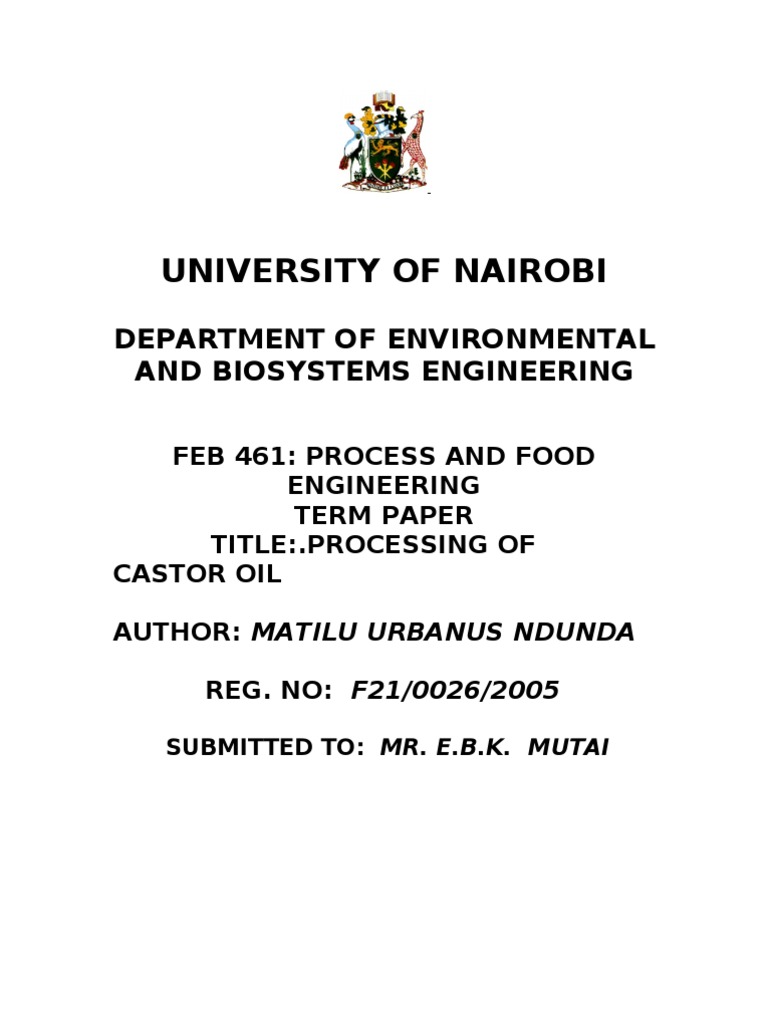 UNIVERSITY OF NAIROBI

DEPARTMENT OF ENVIRONMENTAL AND BIOSYSTEMS ENGINEERING

FEB 461: PROCESS AND FOOD ENGINEERING
TERM PAPER
TITLE:.PROCESSING OF CASTOR OIL

AUTHOR: MATILU URBANUS NDUNDA

REG. NO: F21/0026/2005

SUBMITTED TO: MR. E.B.K. MUTAI